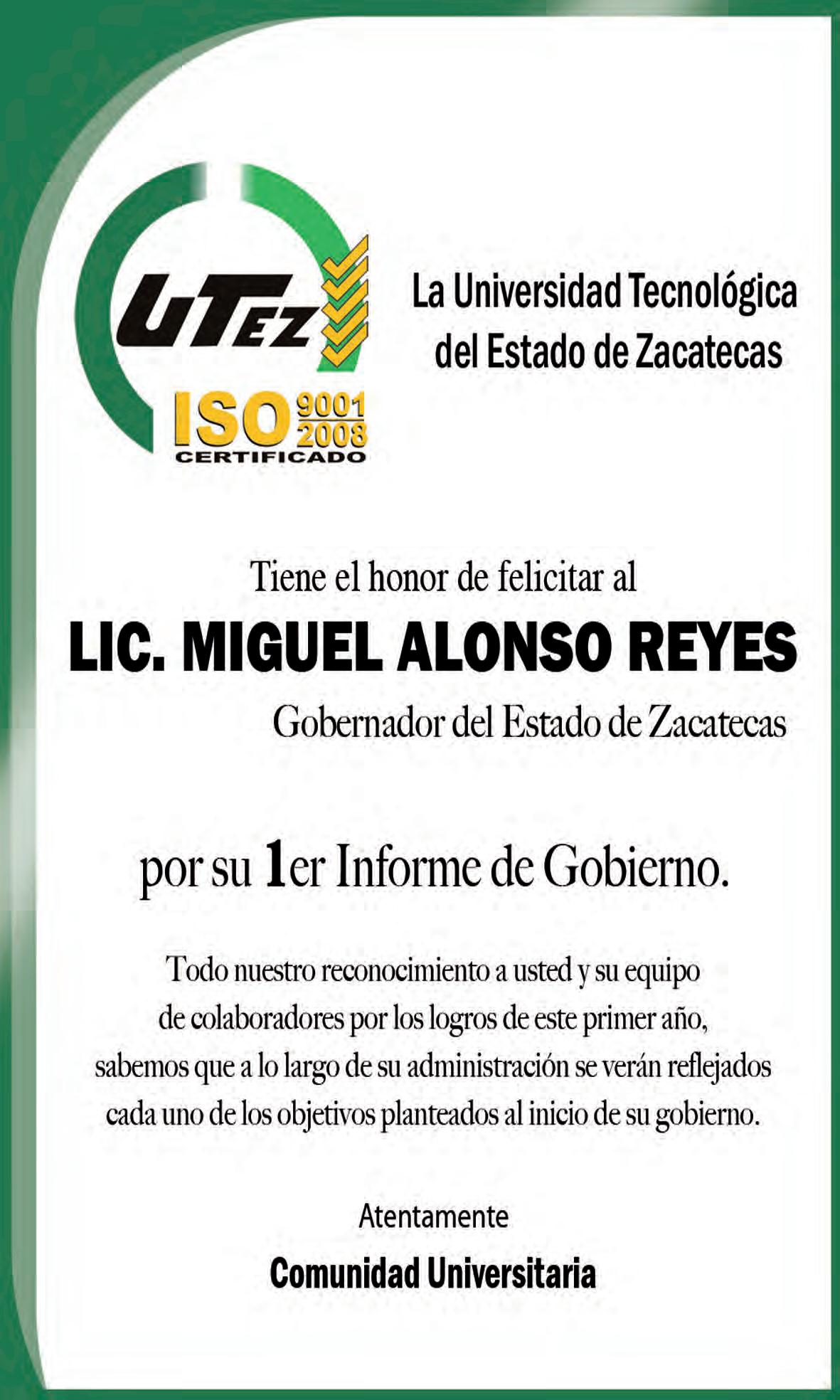 UTEZ

ISO 9001 2008
CERTIFICADO

La Universidad Tecnológica
del Estado de Zacatecas

Tiene el honor de felicitar al

LIC. MIGUEL ALONSO REYES

Gobernador del Estado de Zacatecas

por su 1er Informe de Gobierno.

Todo nuestro reconocimiento a usted y su equipo de colaboradores por los logros de este primer año, sabemos que a lo largo de su administración se verán reflejados cada uno de los objetivos planteados al inicio de su gobierno.

Atentamente

Comunidad Universitaria